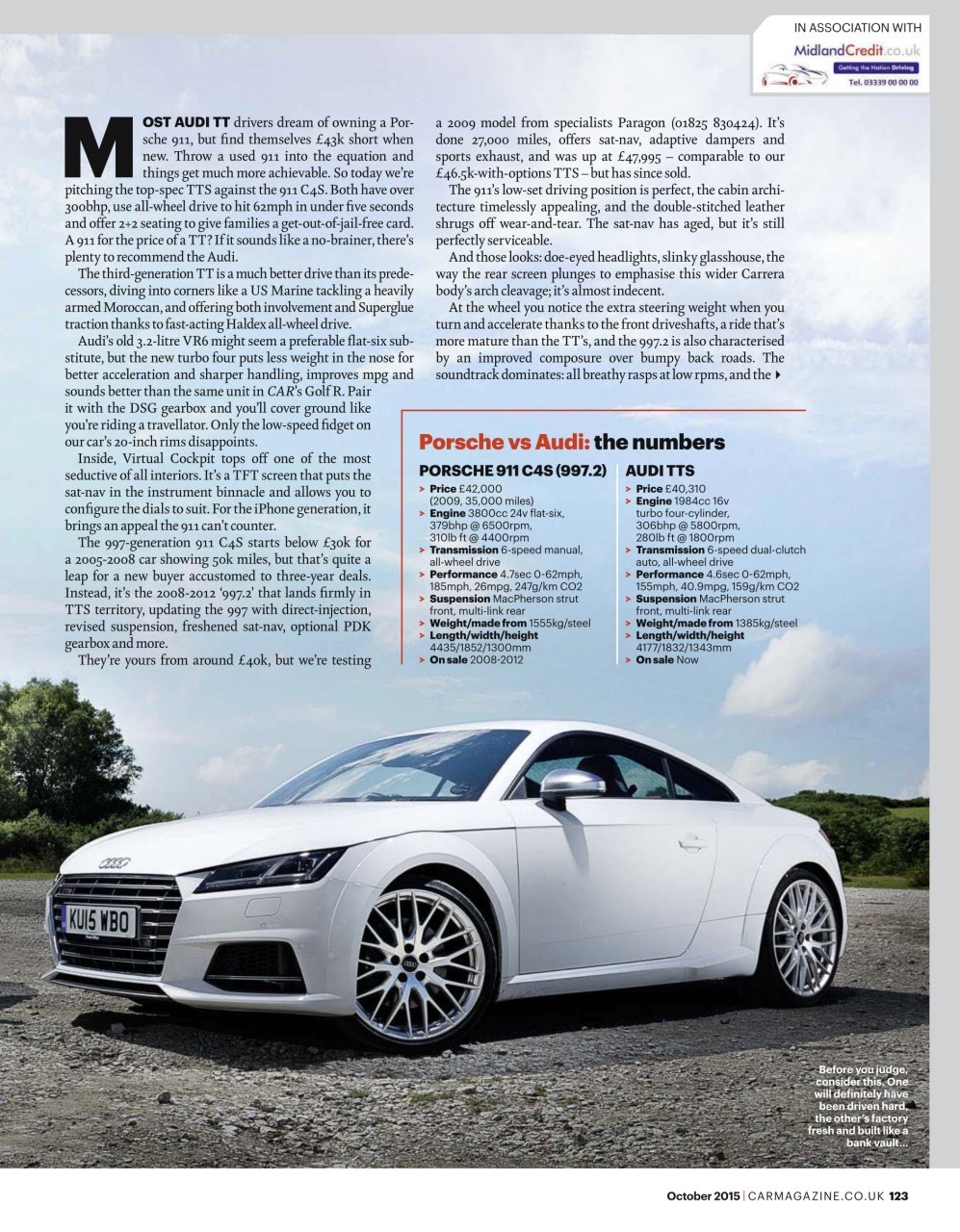 IN ASSOCIATION WITH
MidlandCredit.co.uk
Getting the Nation Driving
Tel. 03339 00 00 00

MOST AUDI TT drivers dream of owning a Porsche 911, but find themselves £43k short when new. Throw a used 911 into the equation and things get much more achievable. So today we're pitching the top-spec TTS against the 911 C4S. Both have over 300bhp, use all-wheel drive to hit 62mph in under five seconds and offer 2+2 seating to give families a get-out-of-jail-free card. A 911 for the price of a TT? If it sounds like a no-brainer, there's plenty to recommend the Audi.

The third-generation TT is a much better drive than its predecessors, diving into corners like a US Marine tackling a heavily armed Moroccan, and offering both involvement and Superglue traction thanks to fast-acting Haldex all-wheel drive.

Audi's old 3.2-litre VR6 might seem a preferable flat-six substitute, but the new turbo four puts less weight in the nose for better acceleration and sharper handling, improves mpg and sounds better than the same unit in CAR's Golf R. Pair it with the DSG gearbox and you'll cover ground like you're riding a travellator. Only the low-speed fidget on our car's 20-inch rims disappoints.

Inside, Virtual Cockpit tops off one of the most seductive of all interiors. It's a TFT screen that puts the sat-nav in the instrument binnacle and allows you to configure the dials to suit. For the iPhone generation, it brings an appeal the 911 can't counter.

The 997-generation 911 C4S starts below £30k for a 2005-2008 car showing 50k miles, but that's quite a leap for a new buyer accustomed to three-year deals. Instead, it's the 2008-2012 '997.2' that lands firmly in TTS territory, updating the 997 with direct-injection, revised suspension, freshened sat-nav, optional PDK gearbox and more.

They're yours from around £40k, but we're testing a 2009 model from specialists Paragon (01825 830424). It's done 27,000 miles, offers sat-nav, adaptive dampers and sports exhaust, and was up at £47,995 – comparable to our £46.5k-with-options TTS – but has since sold.

The 911's low-set driving position is perfect, the cabin architecture timelessly appealing, and the double-stitched leather shrugs off wear-and-tear. The sat-nav has aged, but it's still perfectly serviceable.

And those looks: doe-eyed headlights, slinky glasshouse, the way the rear screen plunges to emphasise this wider Carrera body's arch cleavage; it's almost indecent.

At the wheel you notice the extra steering weight when you turn and accelerate thanks to the front driveshafts, a ride that's more mature than the TT's, and the 997.2 is also characterised by an improved composure over bumpy back roads. The soundtrack dominates: all breathy rasps at low rpms, and the ▸

Porsche vs Audi: the numbers

PORSCHE 911 C4S (997.2)
> Price £42,000 (2009, 35,000 miles)
> Engine 3800cc 24v flat-six, 379bhp @ 6500rpm, 310lb ft @ 4400rpm
> Transmission 6-speed manual, all-wheel drive
> Performance 4.7sec 0-62mph, 185mph, 26mpg, 247g/km CO2
> Suspension MacPherson strut front, multi-link rear
> Weight/made from 1555kg/steel
> Length/width/height 4435/1852/1300mm
> On sale 2008-2012

AUDI TTS
> Price £40,310
> Engine 1984cc 16v turbo four-cylinder, 306bhp @ 5800rpm, 280lb ft @ 1800rpm
> Transmission 6-speed dual-clutch auto, all-wheel drive
> Performance 4.6sec 0-62mph, 155mph, 40.9mpg, 159g/km CO2
> Suspension MacPherson strut front, multi-link rear
> Weight/made from 1385kg/steel
> Length/width/height 4177/1832/1343mm
> On sale Now

KU15 WBO

Before you judge, consider this. One will definitely have been driven hard, the other's factory fresh and built like a bank vault...

October 2015 | CARMAGAZINE.CO.UK 123